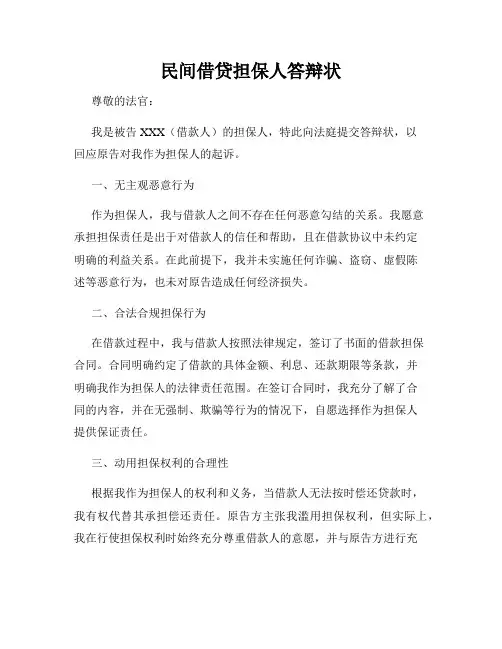 民间借贷担保人答辩状

尊敬的法官：

我是被告 XXX（借款人）的担保人，特此向法庭提交答辩状，以回应原告对我作为担保人的起诉。

一、无主观恶意行为

作为担保人，我与借款人之间不存在任何恶意勾结的关系。我愿意承担担保责任是出于对借款人的信任和帮助，且在借款协议中未约定明确的利益关系。在此前提下，我并未实施任何诈骗、盗窃、虚假陈述等恶意行为，也未对原告造成任何经济损失。

二、合法合规担保行为

在借款过程中，我与借款人按照法律规定，签订了书面的借款担保合同。合同明确约定了借款的具体金额、利息、还款期限等条款，并明确我作为担保人的法律责任范围。在签订合同时，我充分了解了合同的内容，并在无强制、欺骗等行为的情况下，自愿选择作为担保人提供保证责任。

三、动用担保权利的合理性

根据我作为担保人的权利和义务，当借款人无法按时偿还贷款时，我有权代替其承担偿还责任。原告方主张我滥用担保权利，但实际上，我在行使担保权利时始终充分尊重借款人的意愿，并与原告方进行充